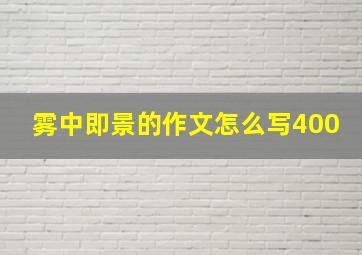 雾中即景的作文怎么写400